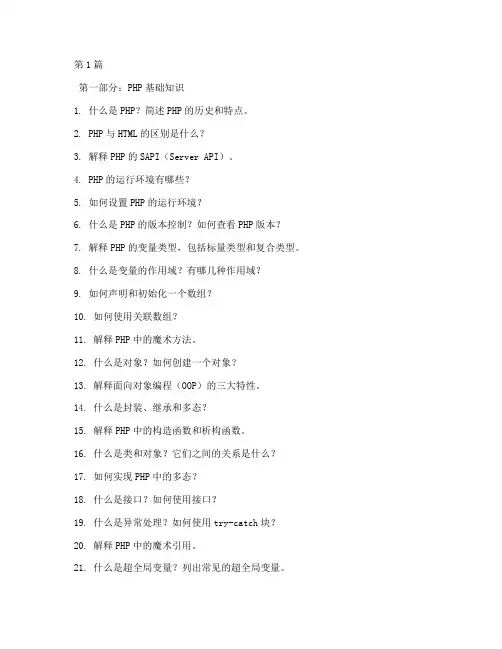 第1篇

第一部分：PHP基础知识

1. 什么是PHP？简述PHP的历史和特点。

2. PHP与HTML的区别是什么？

3. 解释PHP的SAPI（Server API）。

4. PHP的运行环境有哪些？

5. 如何设置PHP的运行环境？

6. 什么是PHP的版本控制？如何查看PHP版本？

7. 解释PHP的变量类型，包括标量类型和复合类型。

8. 什么是变量的作用域？有哪几种作用域？

9. 如何声明和初始化一个数组？

10. 如何使用关联数组？

11. 解释PHP中的魔术方法。

12. 什么是对象？如何创建一个对象？

13. 解释面向对象编程（OOP）的三大特性。

14. 什么是封装、继承和多态？

15. 解释PHP中的构造函数和析构函数。

16. 什么是类和对象？它们之间的关系是什么？

17. 如何实现PHP中的多态？

18. 什么是接口？如何使用接口？

19. 什么是异常处理？如何使用try-catch块？

20. 解释PHP中的魔术引用。

21. 什么是超全局变量？列出常见的超全局变量。